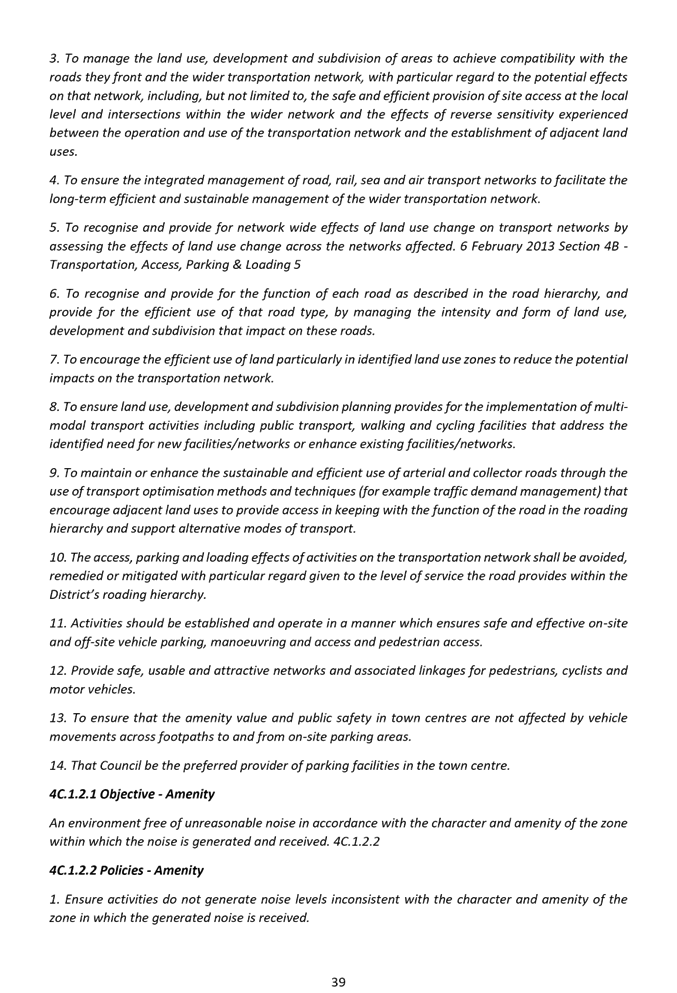 3. To manage the land use, development and subdivision of areas to achieve compatibility with the roads they front and the wider transportation network, with particular regard to the potential effects on that network, including, but not limited to, the safe and efficient provision of site access at the local level and intersections within the wider network and the effects of reverse sensitivity experienced between the operation and use of the transportation network and the establishment of adjacent land uses.

4. To ensure the integrated management of road, rail, sea and air transport networks to facilitate the long-term efficient and sustainable management of the wider transportation network.

5. To recognise and provide for network wide effects of land use change on transport networks by assessing the effects of land use change across the networks affected. 6 February 2013 Section 4B - Transportation, Access, Parking & Loading 5

6. To recognise and provide for the function of each road as described in the road hierarchy, and provide for the efficient use of that road type, by managing the intensity and form of land use, development and subdivision that impact on these roads.

7. To encourage the efficient use of land particularly in identified land use zones to reduce the potential impacts on the transportation network.

8. To ensure land use, development and subdivision planning provides for the implementation of multi-modal transport activities including public transport, walking and cycling facilities that address the identified need for new facilities/networks or enhance existing facilities/networks.

9. To maintain or enhance the sustainable and efficient use of arterial and collector roads through the use of transport optimisation methods and techniques (for example traffic demand management) that encourage adjacent land uses to provide access in keeping with the function of the road in the roading hierarchy and support alternative modes of transport.

10. The access, parking and loading effects of activities on the transportation network shall be avoided, remedied or mitigated with particular regard given to the level of service the road provides within the District's roading hierarchy.

11. Activities should be established and operate in a manner which ensures safe and effective on-site and off-site vehicle parking, manoeuvring and access and pedestrian access.

12. Provide safe, usable and attractive networks and associated linkages for pedestrians, cyclists and motor vehicles.

13. To ensure that the amenity value and public safety in town centres are not affected by vehicle movements across footpaths to and from on-site parking areas.

14. That Council be the preferred provider of parking facilities in the town centre.

4C.1.2.1 Objective - Amenity

An environment free of unreasonable noise in accordance with the character and amenity of the zone within which the noise is generated and received. 4C.1.2.2

4C.1.2.2 Policies - Amenity

1. Ensure activities do not generate noise levels inconsistent with the character and amenity of the zone in which the generated noise is received.

39